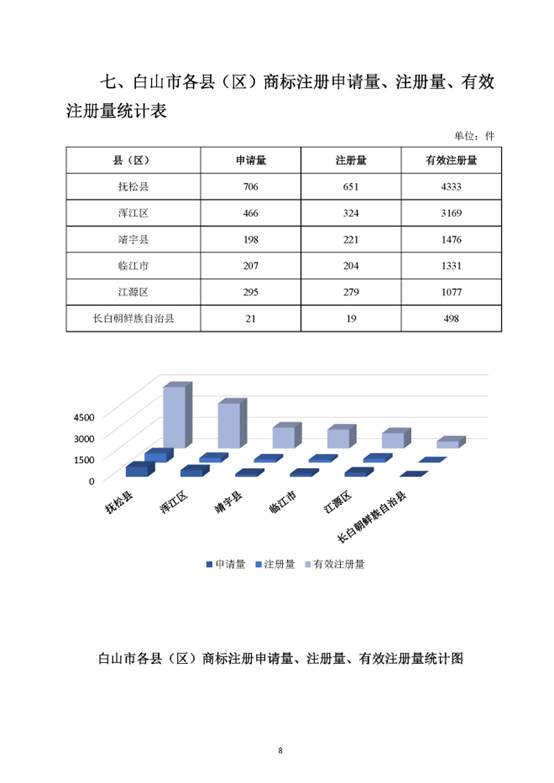 七、白山市各县（区）商标注册申请量、注册量、有效注册量统计表

单位：件

| 县（区） | 申请量 | 注册量 | 有效注册量 |
|---|---|---|---|
| 抚松县 | 706 | 651 | 4333 |
| 浑江区 | 466 | 324 | 3169 |
| 靖宇县 | 198 | 221 | 1476 |
| 临江市 | 207 | 204 | 1331 |
| 江源区 | 295 | 279 | 1077 |
| 长白朝鲜族自治县 | 21 | 19 | 498 |

4500
3000
1500
0

抚松县
浑江区
靖宇县
临江市
江源区
长白朝鲜族自治县

申请量 注册量 有效注册量

白山市各县（区）商标注册申请量、注册量、有效注册量统计图

8